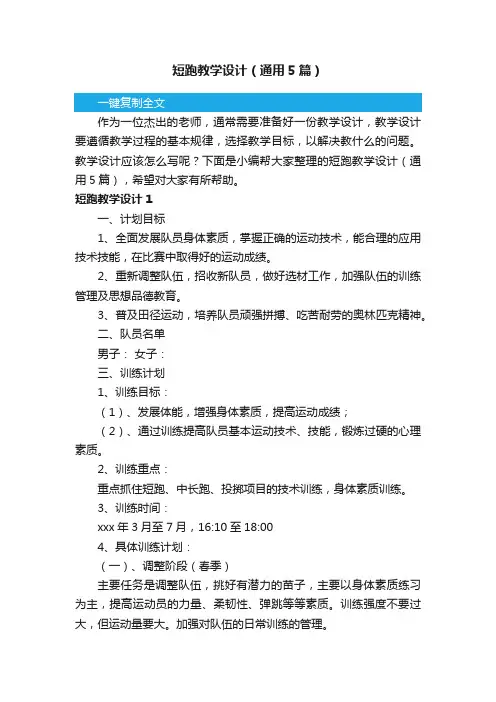 短跑教学设计（通用5篇）

一键复制全文

作为一位杰出的老师，通常需要准备好一份教学设计，教学设计要遵循教学过程的基本规律，选择教学目标，以解决教什么的问题。教学设计应该怎么写呢？下面是小编帮大家整理的短跑教学设计（通用5篇），希望对大家有所帮助。

短跑教学设计1

一、计划目标

1、全面发展队员身体素质，掌握正确的运动技术，能合理的应用技术技能，在比赛中取得好的运动成绩。

2、重新调整队伍，招收新队员，做好选材工作，加强队伍的训练管理及思想品德教育。

3、普及田径运动，培养队员顽强拼搏、吃苦耐劳的奥林匹克精神。

二、队员名单

男子： 女子：

三、训练计划

1、训练目标：

（1）、发展体能，增强身体素质，提高运动成绩；

（2）、通过训练提高队员基本运动技术、技能，锻炼过硬的心理素质。

2、训练重点：

重点抓住短跑、中长跑、投掷项目的技术训练，身体素质训练。

3、训练时间：

xxx年3月至7月，16:10至18:00

4、具体训练计划：

（一）、调整阶段（春季）

主要任务是调整队伍，挑好有潜力的苗子，主要以身体素质练习为主，提高运动员的力量、柔韧性、弹跳等等素质。训练强度不要过大，但运动量要大。加强对队伍的日常训练的管理。